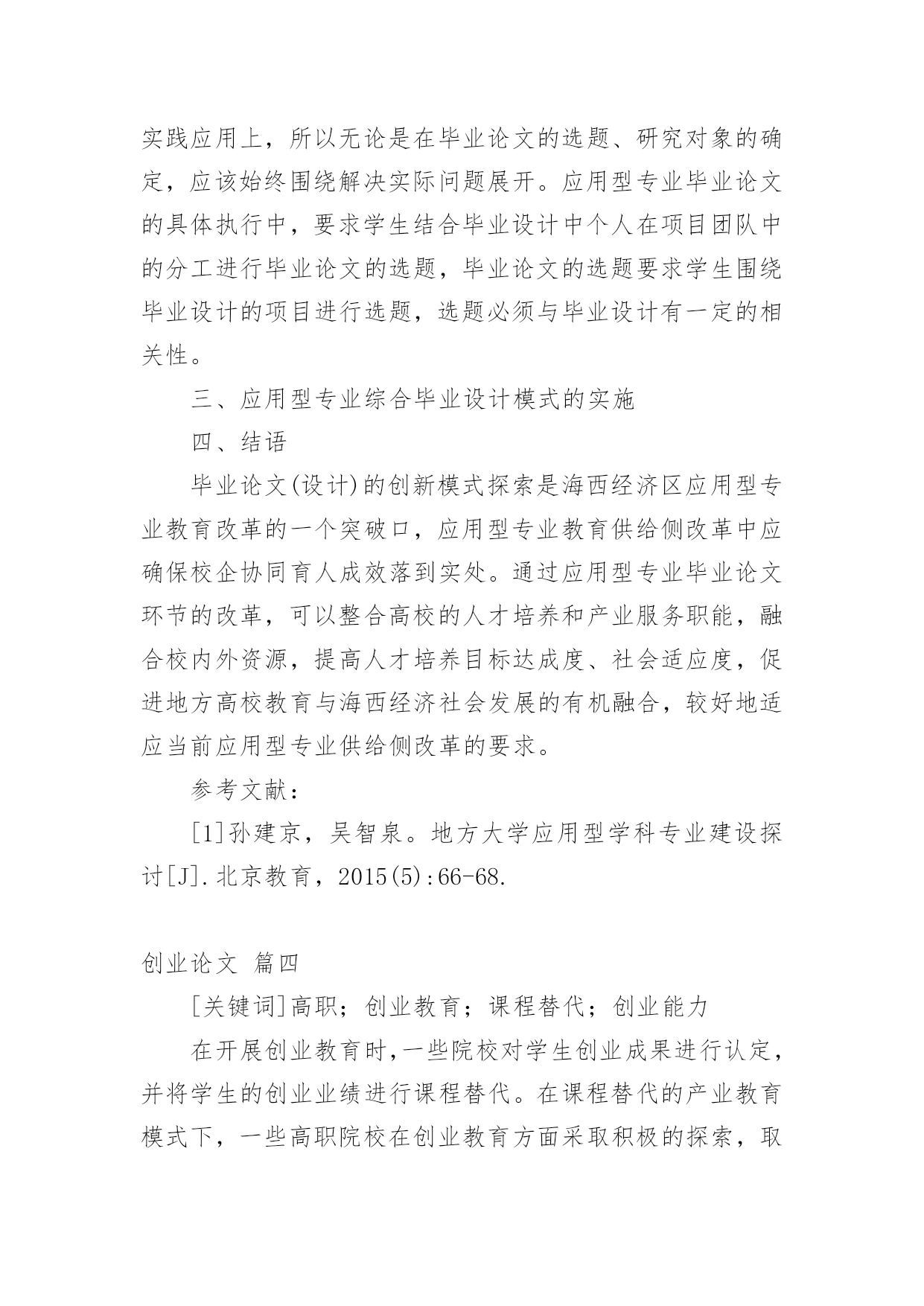 实践应用上，所以无论是在毕业论文的选题、研究对象的确定，应该始终围绕解决实际问题展开。应用型专业毕业论文的具体执行中，要求学生结合毕业设计中个人在项目团队中的分工进行毕业论文的选题，毕业论文的选题要求学生围绕毕业设计的项目进行选题，选题必须与毕业设计有一定的相关性。

三、应用型专业综合毕业设计模式的实施

四、结语

毕业论文(设计)的创新模式探索是海西经济区应用型专业教育改革的一个突破口，应用型专业教育供给侧改革中应确保校企协同育人成效落到实处。通过应用型专业毕业论文环节的改革，可以整合高校的人才培养和产业服务职能，融合校内外资源，提高人才培养目标达成度、社会适应度，促进地方高校教育与海西经济社会发展的有机融合，较好地适应当前应用型专业供给侧改革的要求。

参考文献：

[1]孙建京，吴智泉。地方大学应用型学科专业建设探讨[J].北京教育，2015(5):66-68.

创业论文 篇四

[关键词]高职；创业教育；课程替代；创业能力

在开展创业教育时,一些院校对学生创业成果进行认定,并将学生的创业业绩进行课程替代。在课程替代的产业教育模式下，一些高职院校在创业教育方面采取积极的探索，取